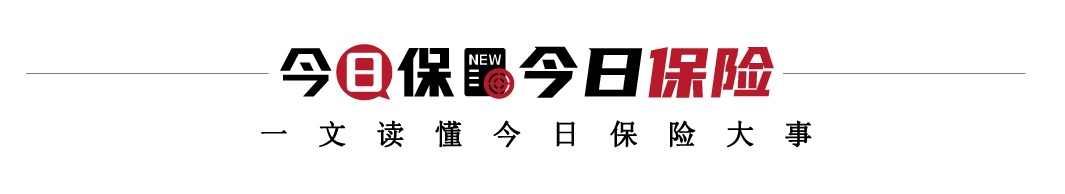 今日保 NEW 今日保险

一文读懂今日保险大事